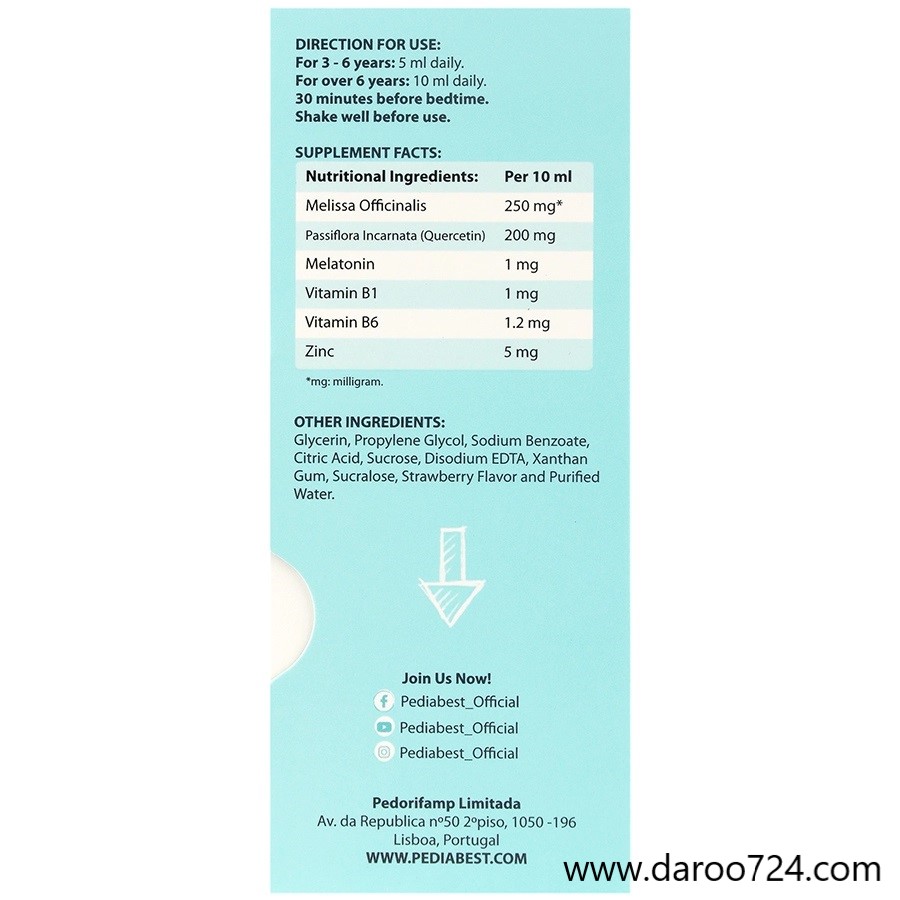 DIRECTION FOR USE:
For 3 - 6 years: 5 ml daily.
For over 6 years: 10 ml daily.
30 minutes before bedtime.
Shake well before use.

SUPPLEMENT FACTS:

| Nutritional Ingredients: | Per 10 ml |
|---|---|
| Melissa Officinalis | 250 mg* |
| Passiflora Incarnata (Quercetin) | 200 mg |
| Melatonin | 1 mg |
| Vitamin B1 | 1 mg |
| Vitamin B6 | 1.2 mg |
| Zinc | 5 mg |

*mg: milligram.

OTHER INGREDIENTS:
Glycerin, Propylene Glycol, Sodium Benzoate, Citric Acid, Sucrose, Disodium EDTA, Xanthan Gum, Sucralose, Strawberry Flavor and Purified Water.

Join Us Now!
Pediabest_Official
Pediabest_Official
Pediabest_Official

Pedorifamp Limitada
Av. da Republica nº50 2ºpiso, 1050 -196
Lisboa, Portugal
WWW.PEDIABEST.COM

www.daroo724.com